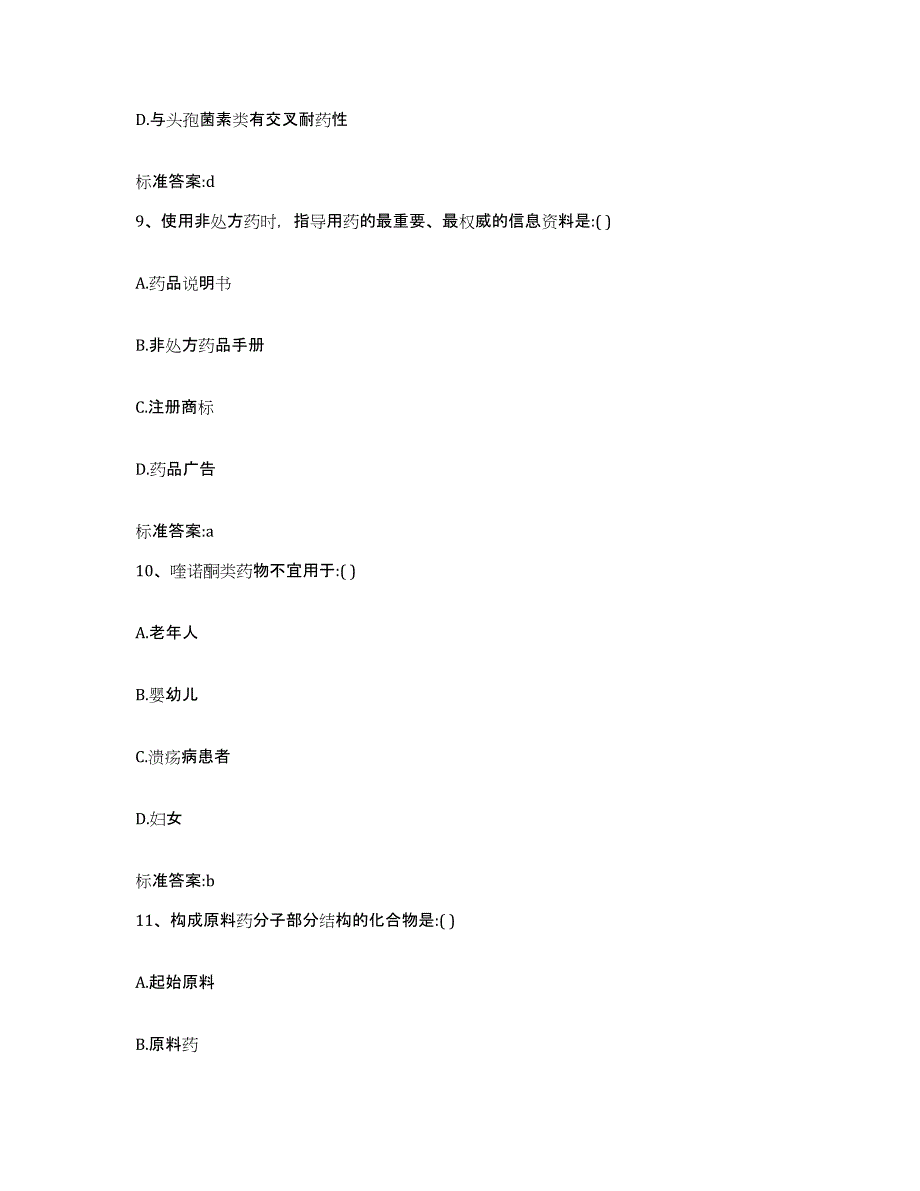 D.与头孢菌素类有交叉耐药性

标准答案:d

9、使用非处方药时，指导用药的最重要、最权威的信息资料是:( )

A.药品说明书

B.非处方药品手册

C.注册商标

D.药品广告

标准答案:a

10、喹诺酮类药物不宜用于:( )

A.老年人

B.婴幼儿

C.溃疡病患者

D.妇女

标准答案:b

11、构成原料药分子部分结构的化合物是:( )

A.起始原料

B.原料药